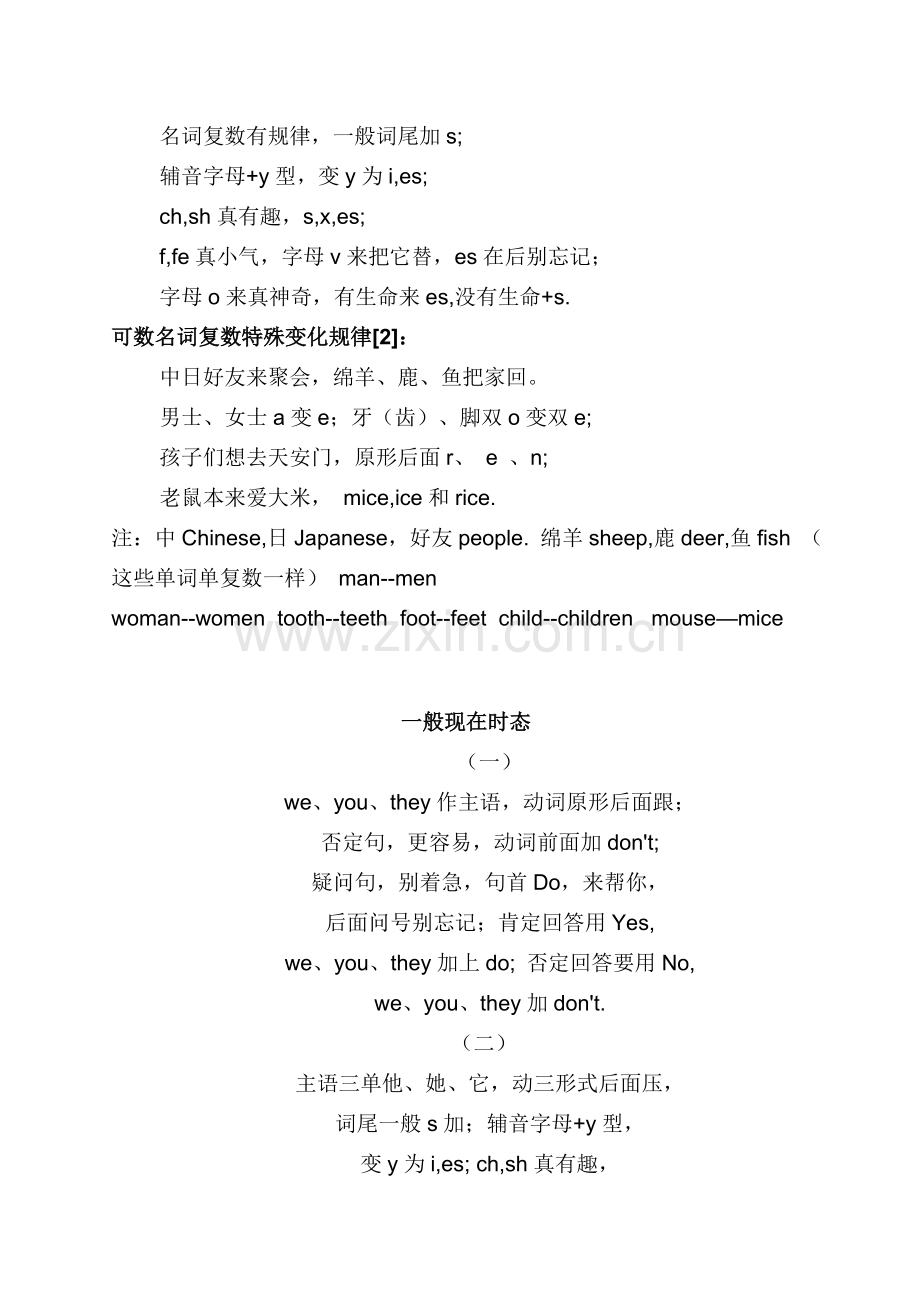 名词复数有规律，一般词尾加s;

辅音字母+y型，变y为i,es;

ch,sh真有趣，s,x,es;

f,fe真小气，字母v来把它替，es在后别忘记；

字母o来真神奇，有生命来es,没有生命+s.

可数名词复数特殊变化规律[2]：

中日好友来聚会，绵羊、鹿、鱼把家回。

男士、女士a变e；牙（齿）、脚双o变双e;

孩子们想去天安门，原形后面r、 e 、n;

老鼠本来爱大米， mice,ice和rice.

注：中Chinese,日Japanese，好友people. 绵羊sheep,鹿deer,鱼fish （这些单词单复数一样） man--men

woman--women tooth--teeth foot--feet child--children mouse—mice

一般现在时态

（一）

we、you、they作主语，动词原形后面跟；

否定句，更容易，动词前面加don't;

疑问句，别着急，句首Do，来帮你，

后面问号别忘记；肯定回答用Yes,

we、you、they加上do; 否定回答要用No,

we、you、they加don't.

（二）

主语三单他、她、它，动三形式后面压，

词尾一般s加；辅音字母+y型，

变y为i,es; ch,sh真有趣，

www.zixin.com.cn